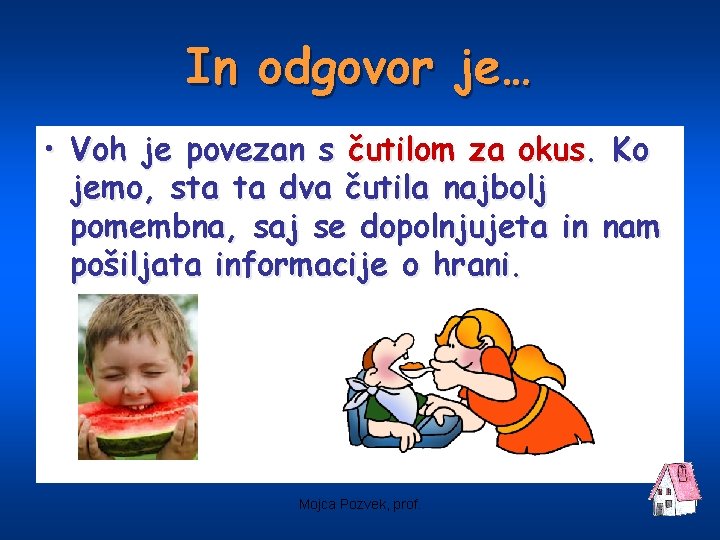 In odgovor je…

• Voh je povezan s čutilom za okus. Ko jemo, sta ta dva čutila najbolj pomembna, saj se dopolnjujeta in nam pošiljata informacije o hrani.

Mojca Pozvek, prof.